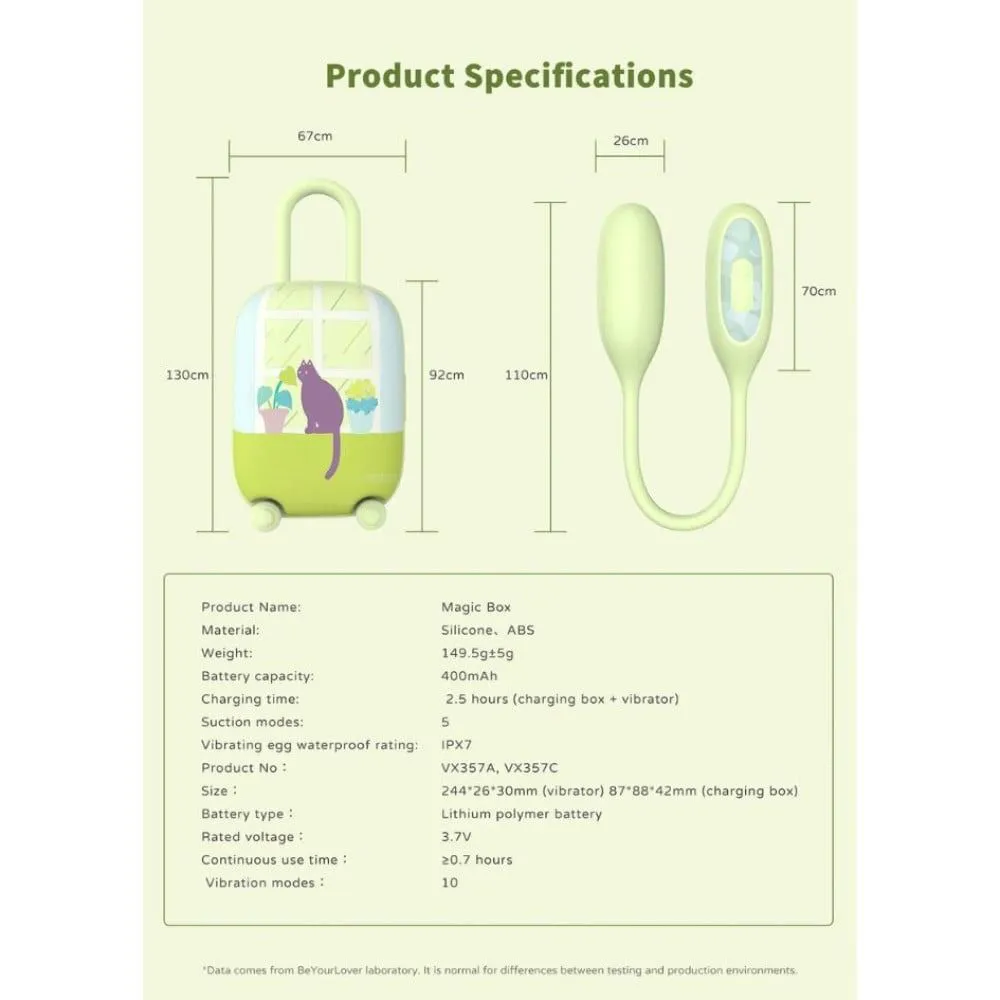 Product Specifications

67cm

130cm

92cm

26cm

110cm

70cm

Product Name: Magic Box
Material: Silicone、ABS
Weight: 149.5g±5g
Battery capacity: 400mAh
Charging time: 2.5 hours (charging box + vibrator)
Suction modes: 5
Vibrating egg waterproof rating: IPX7
Product No： VX357A, VX357C
Size： 244*26*30mm (vibrator) 87*88*42mm (charging box)
Battery type： Lithium polymer battery
Rated voltage： 3.7V
Continuous use time： ≥0.7 hours
Vibration modes： 10

*Data comes from BeYourLover laboratory. It is normal for differences between testing and production environments.